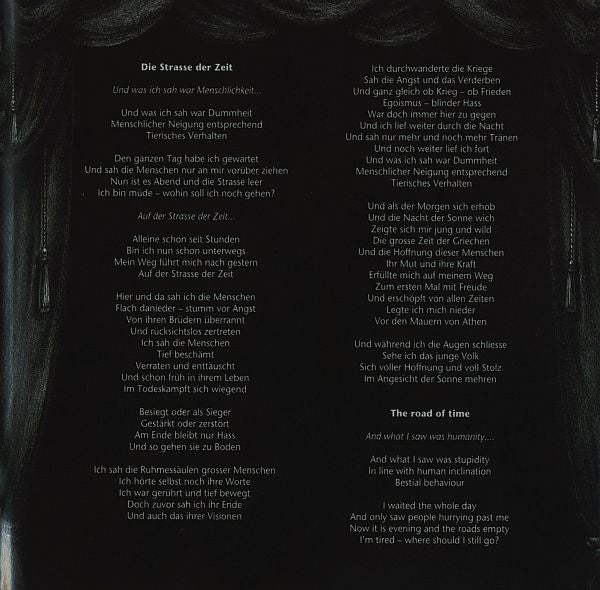 Die Strasse der Zeit

Und was ich sah war Menschlichkeit...

Und was ich sah war Dummheit
Menschlicher Neigung entsprechend
Tierisches Verhalten

Den ganzen Tag habe ich gewartet
Und sah die Menschen nur an mir vorüber ziehen
Nun ist es Abend und die Strasse leer
Ich bin müde – wohin soll ich noch gehen?

Auf der Strasse der Zeit...

Alleine schon seit Stunden
Bin ich nun schon unterwegs
Mein Weg führt mich nach gestern
Auf der Strasse der Zeit

Hier und da sah ich die Menschen
Flach danieder – stumm vor Angst
Von ihren Brüdern überrannt
Und rücksichtslos zertreten
Ich sah die Menschen
Tief beschämt
Verraten und enttäuscht
Und schon früh in ihrem Leben
Im Todeskampft sich wiegend

Besiegt oder als Sieger
Gestärkt oder zerstört
Am Ende bleibt nur Hass
Und so gehen sie zu Boden

Ich sah die Ruhmessäulen grosser Menschen
Ich hörte selbst noch ihre Worte
Ich war gerührt und tief bewegt
Doch zuvor sah ich ihr Ende
Und auch das ihrer Visionen

Ich durchwanderte die Kriege
Sah die Angst und das Verderben
Und ganz gleich ob Krieg – ob Frieden
Egoismus – blinder Hass
War doch immer hier zu gegen
Und ich lief weiter durch die Nacht
Und sah nur mehr und noch mehr Tränen
Und noch weiter lief ich fort
Und was ich sah war Dummheit
Menschlicher Neigung entsprechend
Tierisches Verhalten

Und als der Morgen sich erhob
Und die Nacht der Sonne wich
Zeigte sich mir jung und wild
Die grosse Zeit der Griechen
Und die Hoffnung dieser Menschen
Ihr Mut und ihre Kraft
Erfüllte mich auf meinem Weg
Zum ersten Mal mit Freude
Und erschöpft von allen Zeiten
Legte ich mich nieder
Vor den Mauern von Athen

Und während ich die Augen schliesse
Sehe ich das junge Volk
Sich voller Hoffnung und voll Stolz
Im Angesicht der Sonne mehren

The road of time

And what I saw was humanity....

And what I saw was stupidity
In line with human inclination
Bestial behaviour

I waited the whole day
And only saw people hurrying past me
Now it is evening and the roads empty
I'm tired – where should I still go?